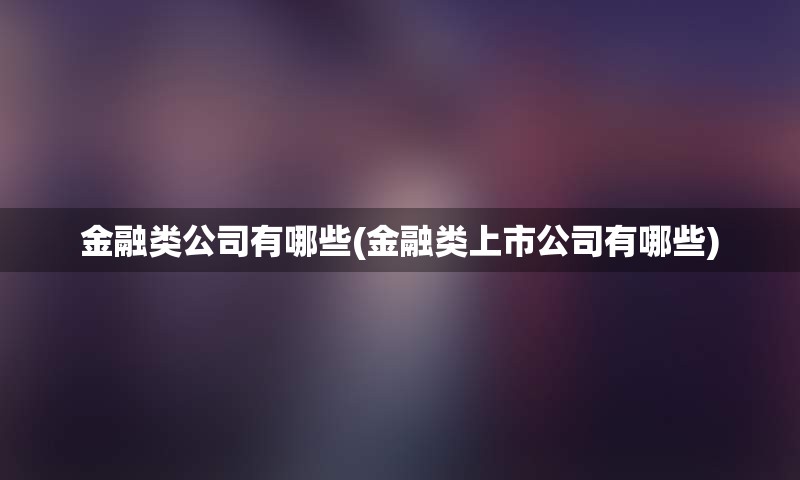 金融类公司有哪些(金融类上市公司有哪些)